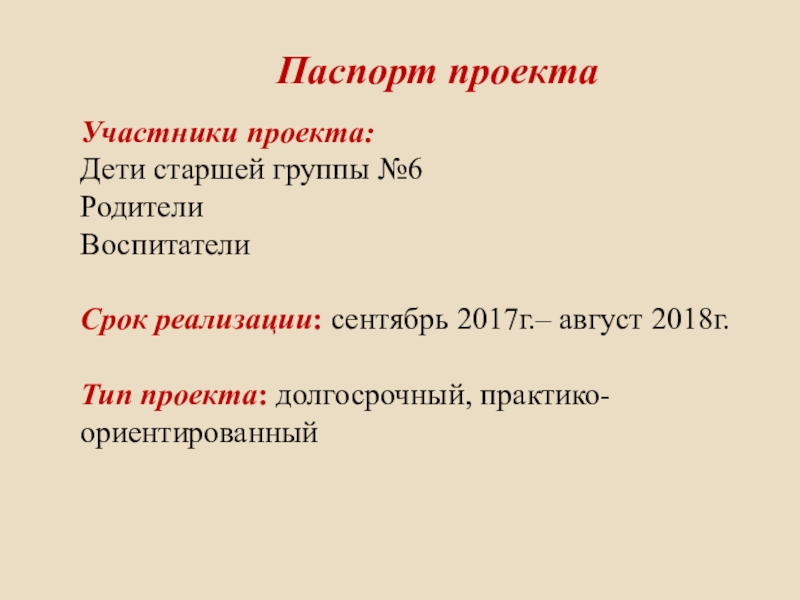 Паспорт проекта

Участники проекта:
Дети старшей группы №6
Родители
Воспитатели

Срок реализации: сентябрь 2017г.– август 2018г.

Тип проекта: долгосрочный, практико-ориентированный